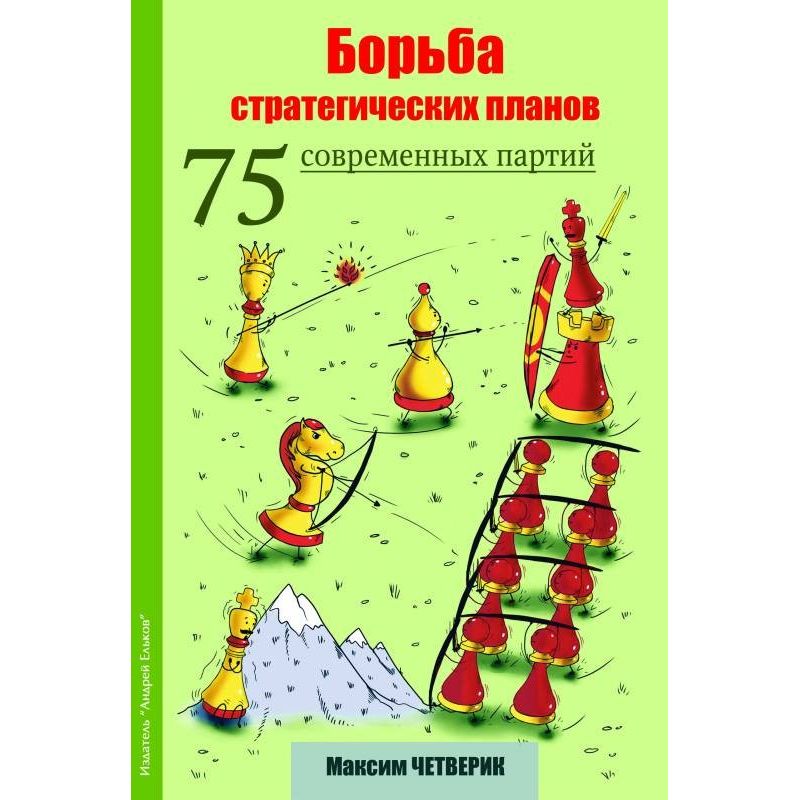 Борьба стратегических планов

75 современных партий

Максим ЧЕТВЕРИК

Издатель "Андрей Ельков"